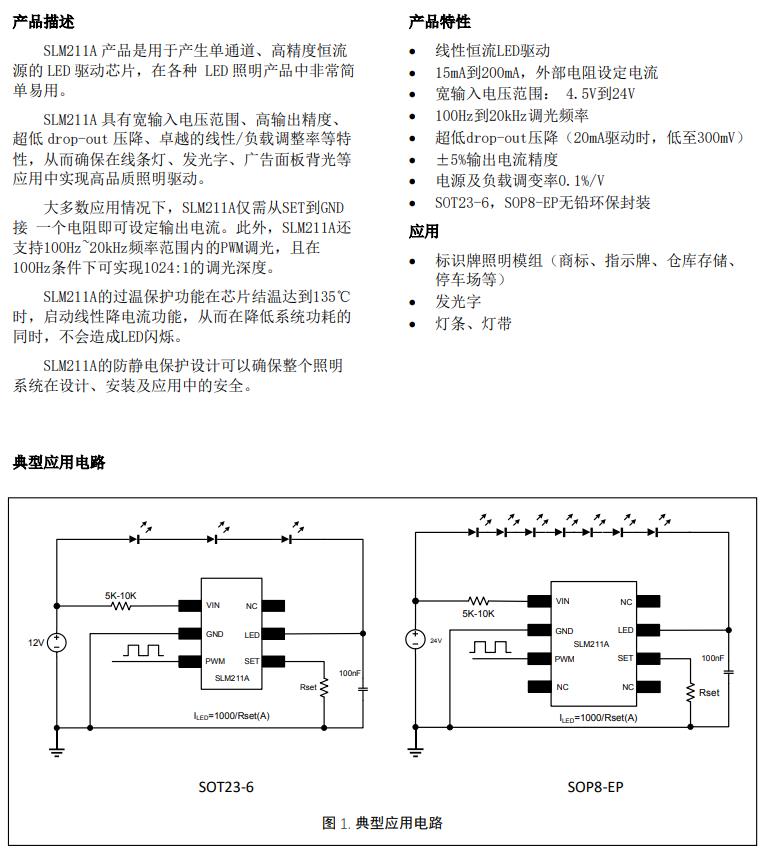 产品描述

SLM211A 产品是用于产生单通道、高精度恒流源的 LED 驱动芯片，在各种 LED 照明产品中非常简单易用。

SLM211A 具有宽输入电压范围、高输出精度、超低 drop-out 压降、卓越的线性/负载调整率等特性，从而确保在线条灯、发光字、广告面板背光等应用中实现高品质照明驱动。

大多数应用情况下，SLM211A仅需从SET到GND接 一个电阻即可设定输出电流。此外，SLM211A还支持100Hz~20kHz频率范围内的PWM调光，且在100Hz条件下可实现1024:1的调光深度。

SLM211A的过温保护功能在芯片结温达到135℃时，启动线性降电流功能，从而在降低系统功耗的同时，不会造成LED闪烁。

SLM211A的防静电保护设计可以确保整个照明系统在设计、安装及应用中的安全。

产品特性

• 线性恒流LED驱动
• 15mA到200mA，外部电阻设定电流
• 宽输入电压范围： 4.5V到24V
• 100Hz到20kHz调光频率
• 超低drop-out压降（20mA驱动时，低至300mV）
• ±5%输出电流精度
• 电源及负载调变率0.1%/V
• SOT23-6，SOP8-EP无铅环保封装

应用

• 标识牌照明模组（商标、指示牌、仓库存储、停车场等）
• 发光字
• 灯条、灯带

典型应用电路

5K-10K
12V
VIN
GND
PWM
NC
LED
SET
SLM211A
Rset
100nF
$I_{LED}$=1000/Rset(A)

SOT23-6

5K-10K
24V
VIN
GND
PWM
NC
NC
LED
SET
NC
SLM211A
100nF
Rset
$I_{LED}$=1000/Rset(A)

SOP8-EP

图 1. 典型应用电路